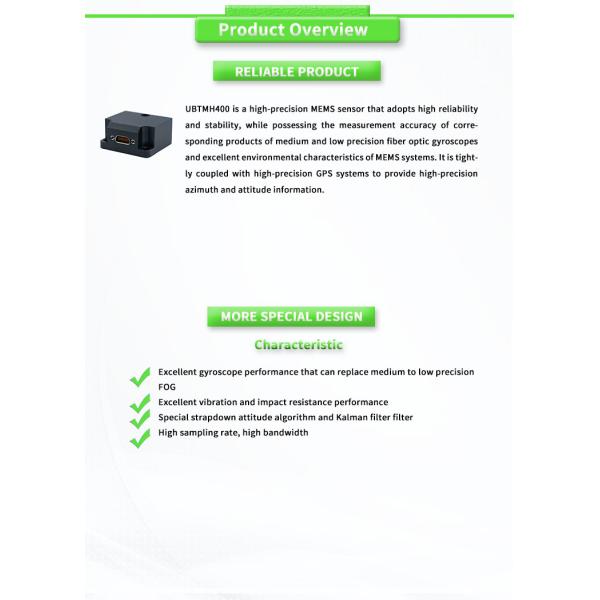 Product Overview

RELIABLE PRODUCT

UBTMH400 is a high-precision MEMS sensor that adopts high reliability and stability, while possessing the measurement accuracy of corresponding products of medium and low precision fiber optic gyroscopes and excellent environmental characteristics of MEMS systems. It is tightly coupled with high-precision GPS systems to provide high-precision azimuth and attitude information.

MORE SPECIAL DESIGN

Characteristic

✓ Excellent gyroscope performance that can replace medium to low precision FOG
✓ Excellent vibration and impact resistance performance
✓ Special strapdown attitude algorithm and Kalman filter filter
✓ High sampling rate, high bandwidth